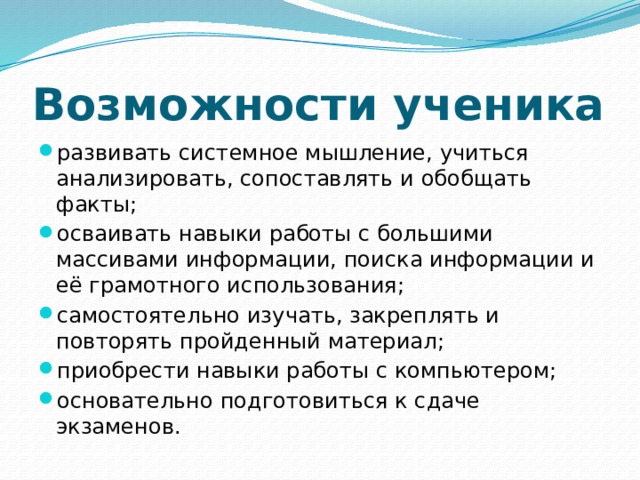 Возможности ученика

- развивать системное мышление, учиться анализировать, сопоставлять и обобщать факты;
- осваивать навыки работы с большими массивами информации, поиска информации и её грамотного использования;
- самостоятельно изучать, закреплять и повторять пройденный материал;
- приобрести навыки работы с компьютером;
- основательно подготовиться к сдаче экзаменов.